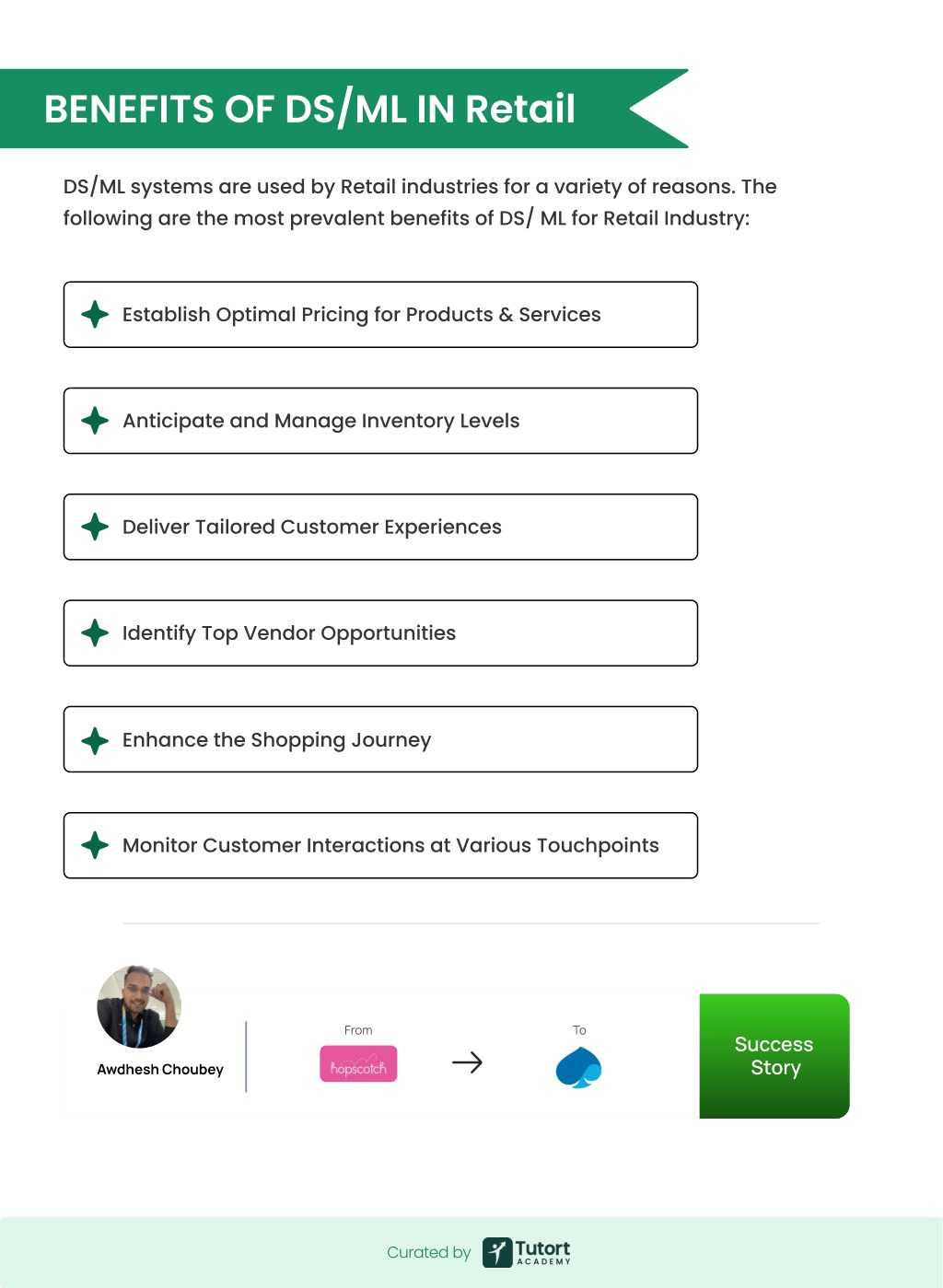 BENEFITS OF DS/ML IN Retail

DS/ML systems are used by Retail industries for a variety of reasons. The following are the most prevalent benefits of DS/ ML for Retail Industry:

Establish Optimal Pricing for Products & Services

Anticipate and Manage Inventory Levels

Deliver Tailored Customer Experiences

Identify Top Vendor Opportunities

Enhance the Shopping Journey

Monitor Customer Interactions at Various Touchpoints

Awdhesh Choubey

From

hopscotch

To

Success Story

Curated by Tutort ACADEMY